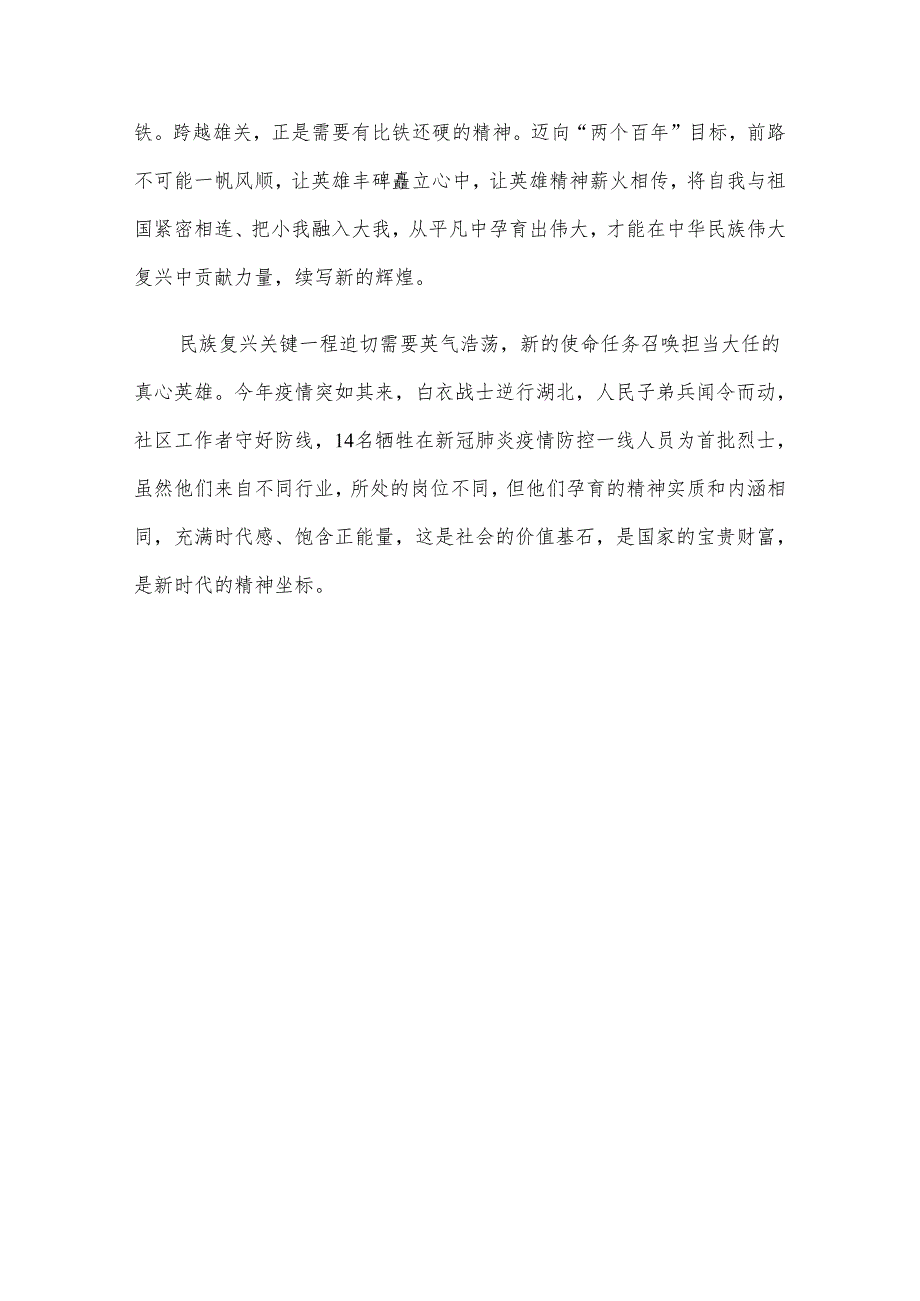 铁。跨越雄关，正是需要有比铁还硬的精神。迈向“两个百年”目标，前路不可能一帆风顺，让英雄丰碑矗立心中，让英雄精神薪火相传，将自我与祖国紧密相连、把小我融入大我，从平凡中孕育出伟大，才能在中华民族伟大复兴中贡献力量，续写新的辉煌。

民族复兴关键一程迫切需要英气浩荡，新的使命任务召唤担当大任的真心英雄。今年疫情突如其来，白衣战士逆行湖北，人民子弟兵闻令而动，社区工作者守好防线，14名牺牲在新冠肺炎疫情防控一线人员为首批烈士，虽然他们来自不同行业，所处的岗位不同，但他们孕育的精神实质和内涵相同，充满时代感、饱含正能量，这是社会的价值基石，是国家的宝贵财富，是新时代的精神坐标。